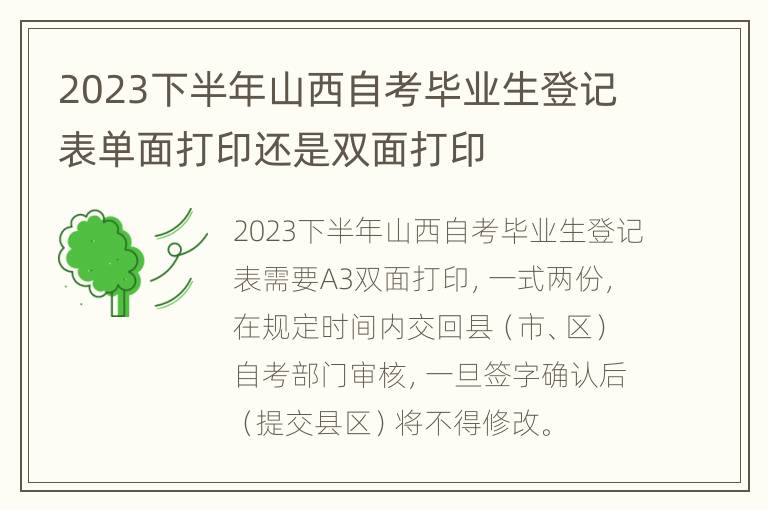 2023下半年山西自考毕业生登记表单面打印还是双面打印

2023下半年山西自考毕业生登记表需要A3双面打印，一式两份，在规定时间内交回县（市、区）自考部门审核，一旦签字确认后（提交县区）将不得修改。